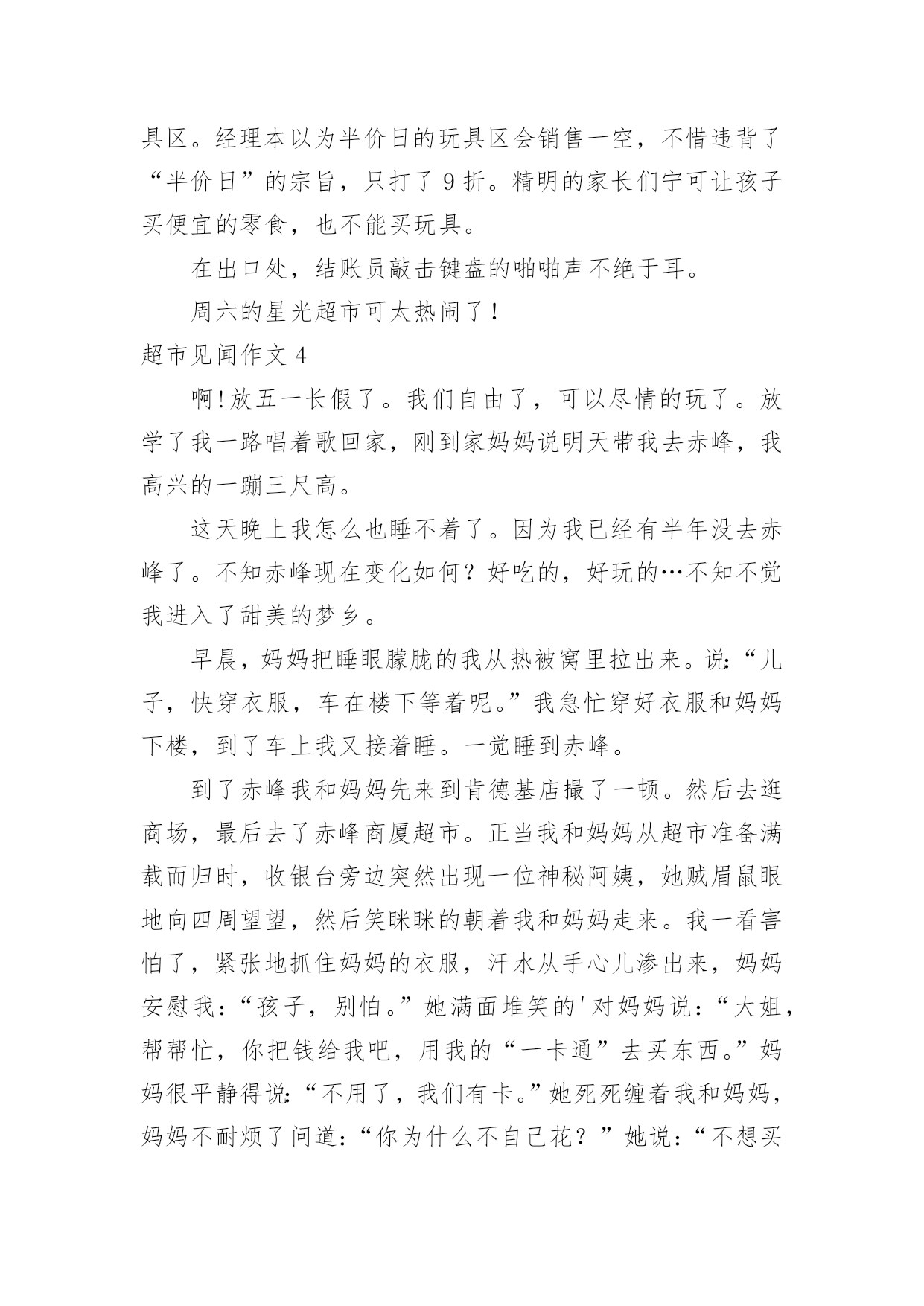 具区。经理本以为半价日的玩具区会销售一空，不惜违背了“半价日”的宗旨，只打了 9 折。精明的家长们宁可让孩子买便宜的零食，也不能买玩具。

在出口处，结账员敲击键盘的啪啪声不绝于耳。

周六的星光超市可太热闹了！

超市见闻作文 4

啊!放五一长假了。我们自由了，可以尽情的玩了。放学了我一路唱着歌回家，刚到家妈妈说明天带我去赤峰，我高兴的一蹦三尺高。

这天晚上我怎么也睡不着了。因为我已经有半年没去赤峰了。不知赤峰现在变化如何？好吃的，好玩的…不知不觉我进入了甜美的梦乡。

早晨，妈妈把睡眼朦胧的我从热被窝里拉出来。说:“儿子，快穿衣服，车在楼下等着呢。”我急忙穿好衣服和妈妈下楼，到了车上我又接着睡。一觉睡到赤峰。

到了赤峰我和妈妈先来到肯德基店撮了一顿。然后去逛商场，最后去了赤峰商厦超市。正当我和妈妈从超市准备满载而归时，收银台旁边突然出现一位神秘阿姨，她贼眉鼠眼地向四周望望，然后笑眯眯的朝着我和妈妈走来。我一看害怕了，紧张地抓住妈妈的衣服，汗水从手心儿渗出来，妈妈安慰我：“孩子，别怕。”她满面堆笑的'对妈妈说：“大姐，帮帮忙，你把钱给我吧，用我的“一卡通”去买东西。”妈妈很平静得说:“不用了，我们有卡。”她死死缠着我和妈妈，妈妈不耐烦了问道：“你为什么不自已花？”她说：“不想买